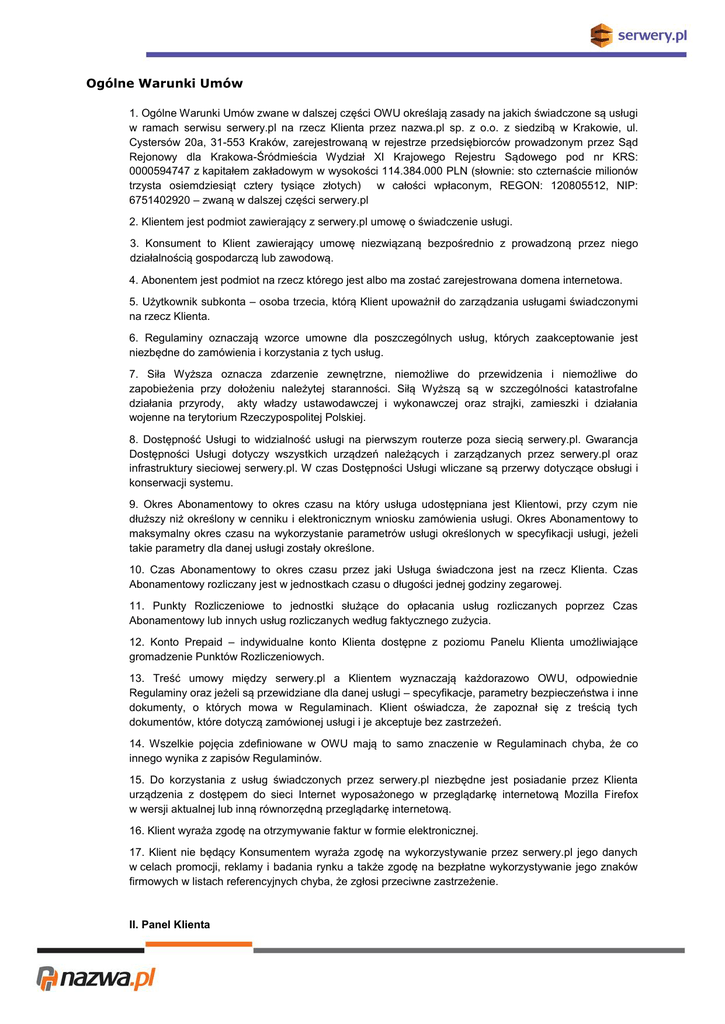 serwery.pl

Ogólne Warunki Umów

1. Ogólne Warunki Umów zwane w dalszej części OWU określają zasady na jakich świadczone są usługi w ramach serwisu serwery.pl na rzecz Klienta przez nazwa.pl sp. z o.o. z siedzibą w Krakowie, ul. Cystersów 20a, 31-553 Kraków, zarejestrowaną w rejestrze przedsiębiorców prowadzonym przez Sąd Rejonowy dla Krakowa-Śródmieścia Wydział XI Krajowego Rejestru Sądowego pod nr KRS: 0000594747 z kapitałem zakładowym w wysokości 114.384.000 PLN (słownie: sto czternaście milionów trzysta osiemdziesiąt cztery tysiące złotych) w całości wpłaconym, REGON: 120805512, NIP: 6751402920 – zwaną w dalszej części serwery.pl

2. Klientem jest podmiot zawierający z serwery.pl umowę o świadczenie usługi.

3. Konsument to Klient zawierający umowę niezwiązaną bezpośrednio z prowadzoną przez niego działalnością gospodarczą lub zawodową.

4. Abonentem jest podmiot na rzecz którego jest albo ma zostać zarejestrowana domena internetowa.

5. Użytkownik subkonta – osoba trzecia, którą Klient upoważnił do zarządzania usługami świadczonymi na rzecz Klienta.

6. Regulaminy oznaczają wzorce umowne dla poszczególnych usług, których zaakceptowanie jest niezbędne do zamówienia i korzystania z tych usług.

7. Siła Wyższa oznacza zdarzenie zewnętrzne, niemożliwe do przewidzenia i niemożliwe do zapobieżenia przy dołożeniu należytej staranności. Siłą Wyższą są w szczególności katastrofalne działania przyrody, akty władzy ustawodawczej i wykonawczej oraz strajki, zamieszki i działania wojenne na terytorium Rzeczypospolitej Polskiej.

8. Dostępność Usługi to widzialność usługi na pierwszym routerze poza siecią serwery.pl. Gwarancja Dostępności Usługi dotyczy wszystkich urządzeń należących i zarządzanych przez serwery.pl oraz infrastruktury sieciowej serwery.pl. W czas Dostępności Usługi wliczane są przerwy dotyczące obsługi i konserwacji systemu.

9. Okres Abonamentowy to okres czasu na który usługa udostępniana jest Klientowi, przy czym nie dłuższy niż określony w cenniku i elektronicznym wniosku zamówienia usługi. Okres Abonamentowy to maksymalny okres czasu na wykorzystanie parametrów usługi określonych w specyfikacji usługi, jeżeli takie parametry dla danej usługi zostały określone.

10. Czas Abonamentowy to okres czasu przez jaki Usługa świadczona jest na rzecz Klienta. Czas Abonamentowy rozliczany jest w jednostkach czasu o długości jednej godziny zegarowej.

11. Punkty Rozliczeniowe to jednostki służące do opłacania usług rozliczanych poprzez Czas Abonamentowy lub innych usług rozliczanych według faktycznego zużycia.

12. Konto Prepaid – indywidualne konto Klienta dostępne z poziomu Panelu Klienta umożliwiające gromadzenie Punktów Rozliczeniowych.

13. Treść umowy między serwery.pl a Klientem wyznaczają każdorazowo OWU, odpowiednie Regulaminy oraz jeżeli są przewidziane dla danej usługi – specyfikacje, parametry bezpieczeństwa i inne dokumenty, o których mowa w Regulaminach. Klient oświadcza, że zapoznał się z treścią tych dokumentów, które dotyczą zamówionej usługi i je akceptuje bez zastrzeżeń.

14. Wszelkie pojęcia zdefiniowane w OWU mają to samo znaczenie w Regulaminach chyba, że co innego wynika z zapisów Regulaminów.

15. Do korzystania z usług świadczonych przez serwery.pl niezbędne jest posiadanie przez Klienta urządzenia z dostępem do sieci Internet wyposażonego w przeglądarkę internetową Mozilla Firefox w wersji aktualnej lub inną równorzędną przeglądarkę internetową.

16. Klient wyraża zgodę na otrzymywanie faktur w formie elektronicznej.

17. Klient nie będący Konsumentem wyraża zgodę na wykorzystywanie przez serwery.pl jego danych w celach promocji, reklamy i badania rynku a także zgodę na bezpłatne wykorzystywanie jego znaków firmowych w listach referencyjnych chyba, że zgłosi przeciwne zastrzeżenie.

II. Panel Klienta

nazwa.pl